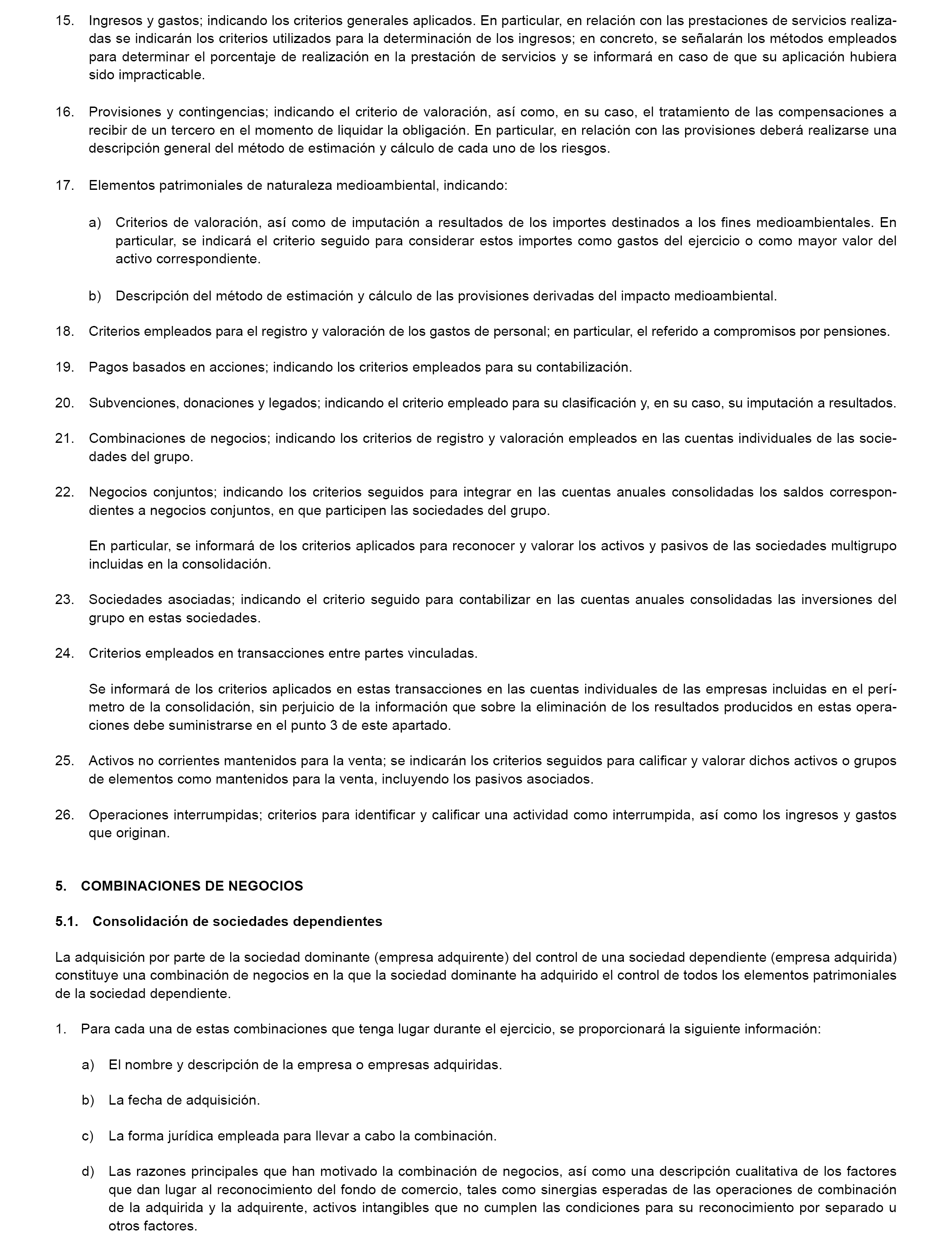 15. Ingresos y gastos; indicando los criterios generales aplicados. En particular, en relación con las prestaciones de servicios realizadas se indicarán los criterios utilizados para la determinación de los ingresos; en concreto, se señalarán los métodos empleados para determinar el porcentaje de realización en la prestación de servicios y se informará en caso de que su aplicación hubiera sido impracticable.

16. Provisiones y contingencias; indicando el criterio de valoración, así como, en su caso, el tratamiento de las compensaciones a recibir de un tercero en el momento de liquidar la obligación. En particular, en relación con las provisiones deberá realizarse una descripción general del método de estimación y cálculo de cada uno de los riesgos.

17. Elementos patrimoniales de naturaleza medioambiental, indicando:

a) Criterios de valoración, así como de imputación a resultados de los importes destinados a los fines medioambientales. En particular, se indicará el criterio seguido para considerar estos importes como gastos del ejercicio o como mayor valor del activo correspondiente.

b) Descripción del método de estimación y cálculo de las provisiones derivadas del impacto medioambiental.

18. Criterios empleados para el registro y valoración de los gastos de personal; en particular, el referido a compromisos por pensiones.

19. Pagos basados en acciones; indicando los criterios empleados para su contabilización.

20. Subvenciones, donaciones y legados; indicando el criterio empleado para su clasificación y, en su caso, su imputación a resultados.

21. Combinaciones de negocios; indicando los criterios de registro y valoración empleados en las cuentas individuales de las sociedades del grupo.

22. Negocios conjuntos; indicando los criterios seguidos para integrar en las cuentas anuales consolidadas los saldos correspondientes a negocios conjuntos, en que participen las sociedades del grupo.

En particular, se informará de los criterios aplicados para reconocer y valorar los activos y pasivos de las sociedades multigrupo incluidas en la consolidación.

23. Sociedades asociadas; indicando el criterio seguido para contabilizar en las cuentas anuales consolidadas las inversiones del grupo en estas sociedades.

24. Criterios empleados en transacciones entre partes vinculadas.

Se informará de los criterios aplicados en estas transacciones en las cuentas individuales de las empresas incluidas en el perímetro de la consolidación, sin perjuicio de la información que sobre la eliminación de los resultados producidos en estas operaciones debe suministrarse en el punto 3 de este apartado.

25. Activos no corrientes mantenidos para la venta; se indicarán los criterios seguidos para calificar y valorar dichos activos o grupos de elementos como mantenidos para la venta, incluyendo los pasivos asociados.

26. Operaciones interrumpidas; criterios para identificar y calificar una actividad como interrumpida, así como los ingresos y gastos que originan.

5. COMBINACIONES DE NEGOCIOS

5.1. Consolidación de sociedades dependientes

La adquisición por parte de la sociedad dominante (empresa adquirente) del control de una sociedad dependiente (empresa adquirida) constituye una combinación de negocios en la que la sociedad dominante ha adquirido el control de todos los elementos patrimoniales de la sociedad dependiente.

1. Para cada una de estas combinaciones que tenga lugar durante el ejercicio, se proporcionará la siguiente información:

a) El nombre y descripción de la empresa o empresas adquiridas.

b) La fecha de adquisición.

c) La forma jurídica empleada para llevar a cabo la combinación.

d) Las razones principales que han motivado la combinación de negocios, así como una descripción cualitativa de los factores que dan lugar al reconocimiento del fondo de comercio, tales como sinergias esperadas de las operaciones de combinación de la adquirida y la adquirente, activos intangibles que no cumplen las condiciones para su reconocimiento por separado u otros factores.